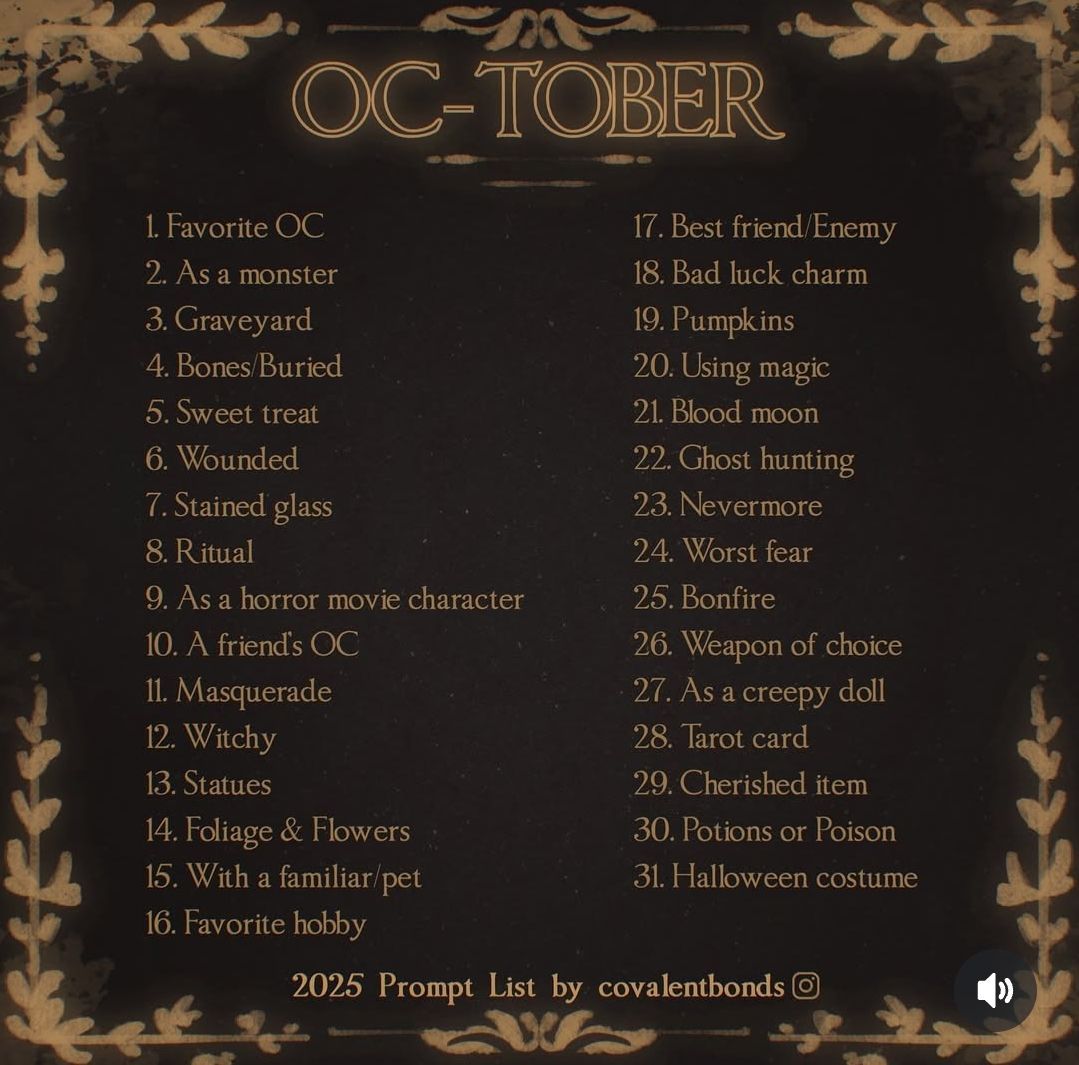 OC-TOBER

1. Favorite OC
2. As a monster
3. Graveyard
4. Bones/Buried
5. Sweet treat
6. Wounded
7. Stained glass
8. Ritual
9. As a horror movie character
10. A friend's OC
11. Masquerade
12. Witchy
13. Statues
14. Foliage & Flowers
15. With a familiar/pet
16. Favorite hobby

17. Best friend/Enemy
18. Bad luck charm
19. Pumpkins
20. Using magic
21. Blood moon
22. Ghost hunting
23. Nevermore
24. Worst fear
25. Bonfire
26. Weapon of choice
27. As a creepy doll
28. Tarot card
29. Cherished item
30. Potions or Poison
31. Halloween costume

2025 Prompt List by covalentbonds